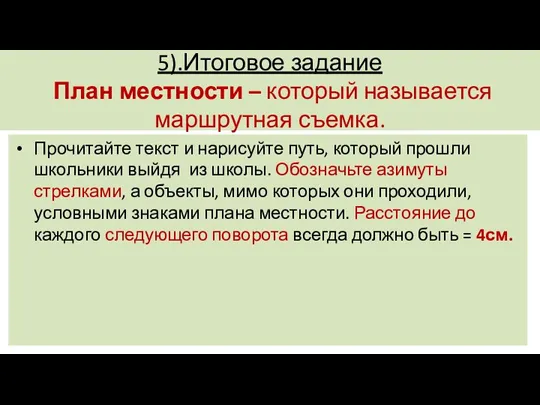 5).Итоговое задание
План местности – который называется маршрутная съемка.

• Прочитайте текст и нарисуйте путь, который прошли школьники выйдя из школы. Обозначьте азимуты стрелками, а объекты, мимо которых они проходили, условными знаками плана местности. Расстояние до каждого следующего поворота всегда должно быть = 4см.